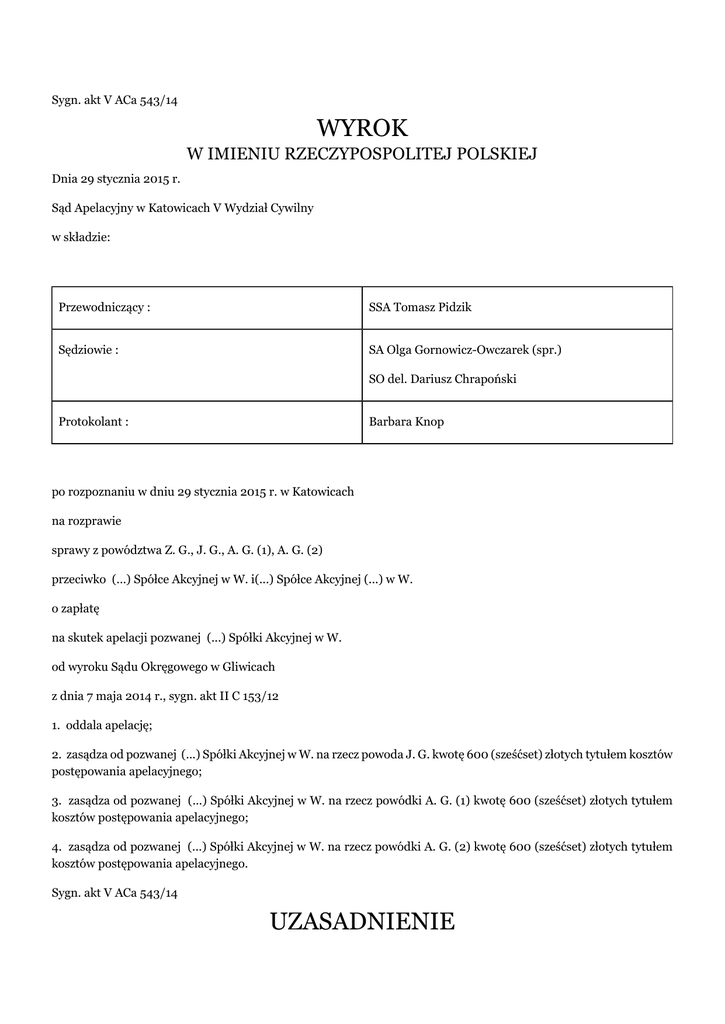 Sygn. akt V ACa 543/14

WYROK
W IMIENIU RZECZYPOSPOLITEJ POLSKIEJ

Dnia 29 stycznia 2015 r.

Sąd Apelacyjny w Katowicach V Wydział Cywilny

w składzie:

| Przewodniczący : | SSA Tomasz Pidzik |
|---|---|
| Sędziowie : | SA Olga Gornowicz-Owczarek (spr.) SO del. Dariusz Chrapoński |
| Protokolant : | Barbara Knop |

po rozpoznaniu w dniu 29 stycznia 2015 r. w Katowicach

na rozprawie

sprawy z powództwa Z. G., J. G., A. G. (1), A. G. (2)

przeciwko (...) Spółce Akcyjnej w W. i(...) Spółce Akcyjnej (...) w W.

o zapłatę

na skutek apelacji pozwanej (...) Spółki Akcyjnej w W.

od wyroku Sądu Okręgowego w Gliwicach

z dnia 7 maja 2014 r., sygn. akt II C 153/12

1. oddala apelację;

2. zasądza od pozwanej (...) Spółki Akcyjnej w W. na rzecz powoda J. G. kwotę 600 (sześćset) złotych tytułem kosztów postępowania apelacyjnego;

3. zasądza od pozwanej (...) Spółki Akcyjnej w W. na rzecz powódki A. G. (1) kwotę 600 (sześćset) złotych tytułem kosztów postępowania apelacyjnego;

4. zasądza od pozwanej (...) Spółki Akcyjnej w W. na rzecz powódki A. G. (2) kwotę 600 (sześćset) złotych tytułem kosztów postępowania apelacyjnego.

Sygn. akt V ACa 543/14

UZASADNIENIE